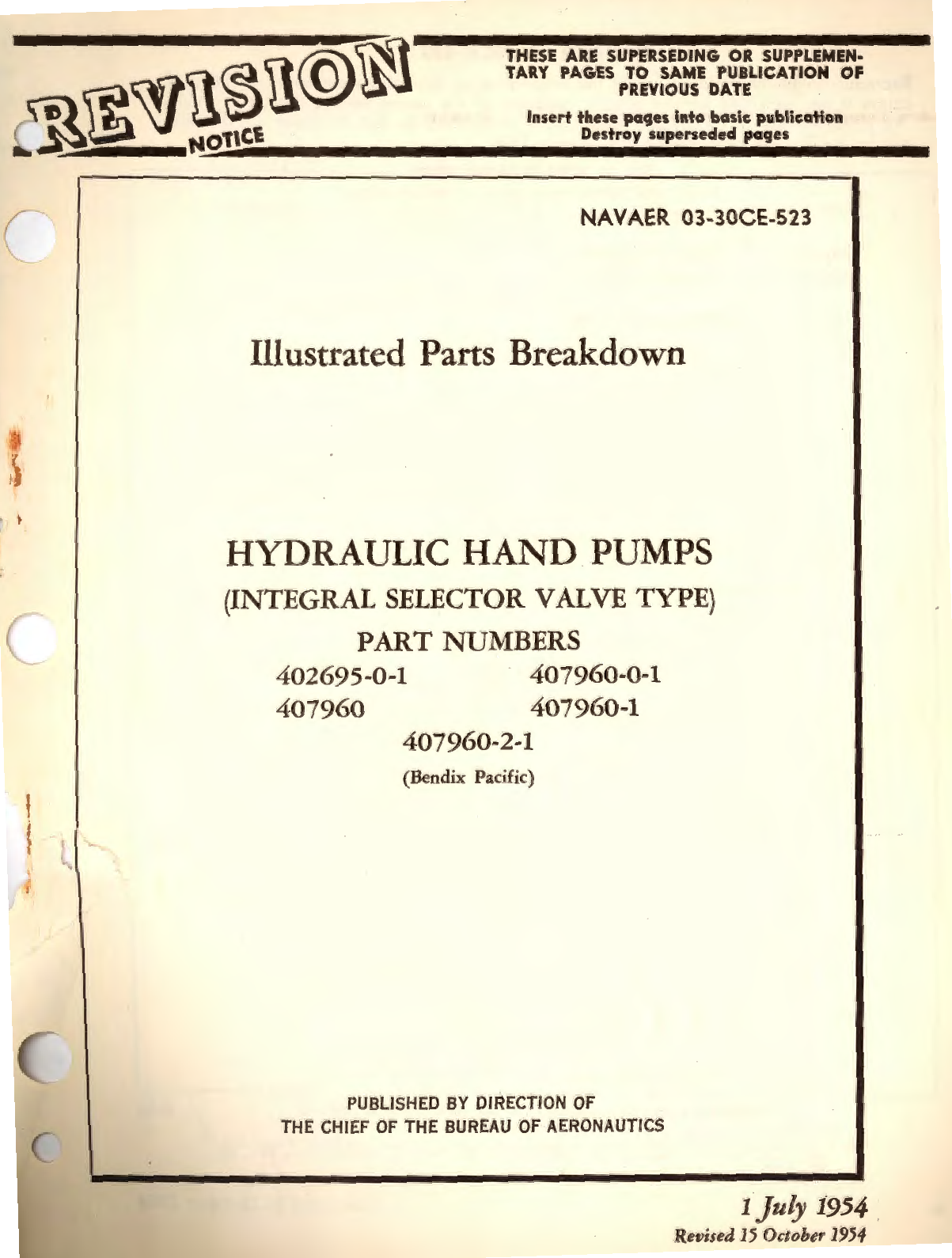 REVISION NOTICE

THESE ARE SUPERSEDING OR SUPPLEMENTARY PAGES TO SAME PUBLICATION OF PREVIOUS DATE

Insert these pages into basic publication
Destroy superseded pages

NAVAER 03-30CE-523

Illustrated Parts Breakdown

HYDRAULIC HAND PUMPS
(INTEGRAL SELECTOR VALVE TYPE)
PART NUMBERS
402695-0-1 407960-0-1
407960 407960-1
407960-2-1
(Bendix Pacific)

PUBLISHED BY DIRECTION OF
THE CHIEF OF THE BUREAU OF AERONAUTICS

1 July 1954
Revised 15 October 1954